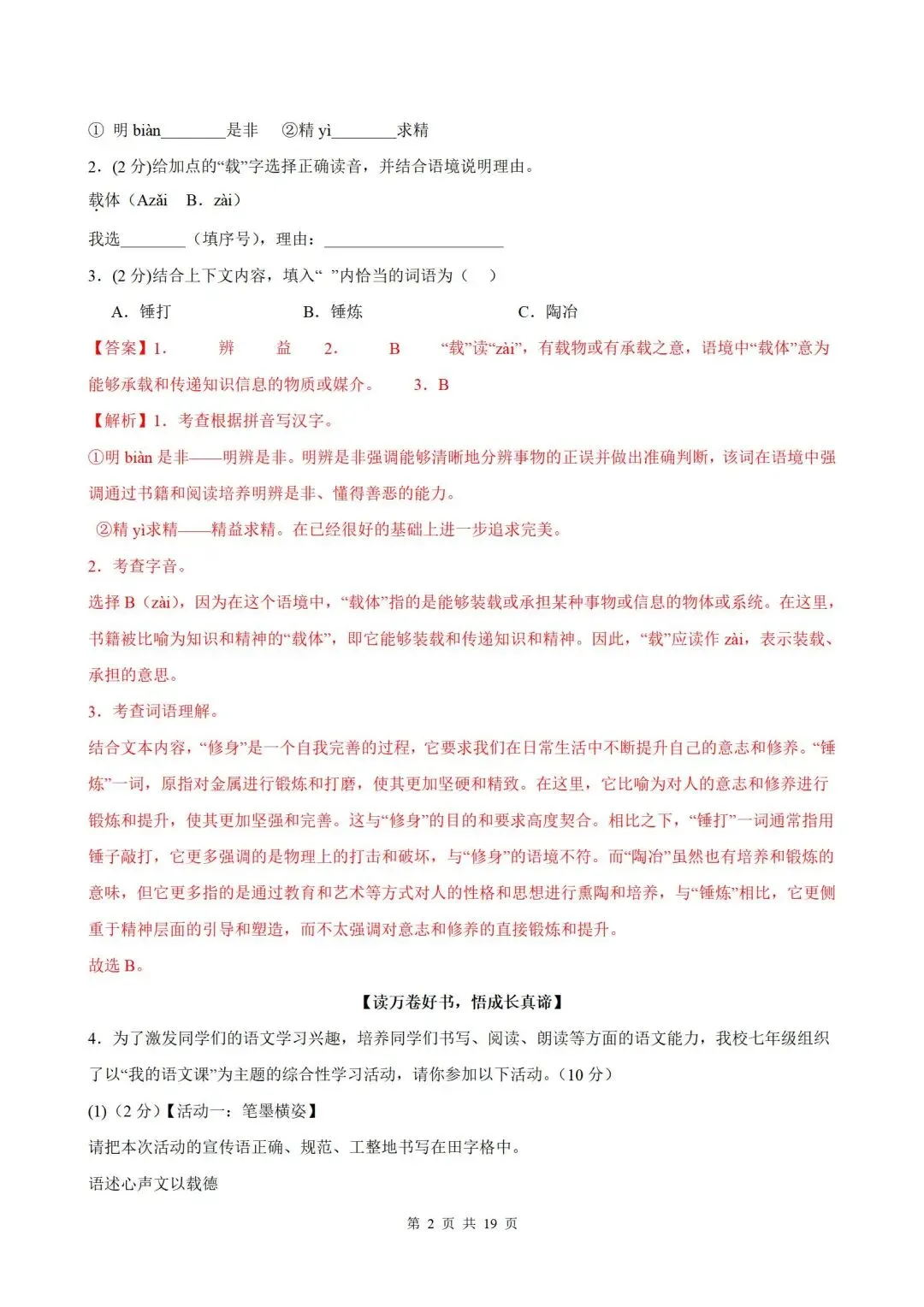 ① 明 biàn________是非　②精 yì________求精

2．(2 分)给加点的“载”字选择正确读音，并结合语境说明理由。

载体（Azǎi　B．zài）

我选________（填序号），理由：______________________

3．(2 分)结合上下文内容，填入“　”内恰当的词语为（　）

A．锤打　　B．锤炼　　C．陶冶

【答案】1.　辨　益　2.　B　“载”读“zài”，有载物或有承载之意，语境中“载体”意为能够承载和传递知识信息的物质或媒介。　3．B

【解析】1．考查根据拼音写汉字。

①明 biàn 是非——明辨是非。明辨是非强调能够清晰地分辨事物的正误并做出准确判断，该词在语境中强调通过书籍和阅读培养明辨是非、懂得善恶的能力。

②精 yì求精——精益求精。在已经很好的基础上进一步追求完美。

2．考查字音。

选择 B（zài），因为在这个语境中，“载体”指的是能够装载或承担某种事物或信息的物体或系统。在这里，书籍被比喻为知识和精神的“载体”，即它能够装载和传递知识和精神。因此，“载”应读作 zài，表示装载、承担的意思。

3．考查词语理解。

结合文本内容，“修身”是一个自我完善的过程，它要求我们在日常生活中不断提升自己的意志和修养。“锤炼”一词，原指对金属进行锻炼和打磨，使其更加坚硬和精致。在这里，它比喻为对人的意志和修养进行锻炼和提升，使其更加坚强和完善。这与“修身”的目的和要求高度契合。相比之下，“锤打”一词通常指用锤子敲打，它更多强调的是物理上的打击和破坏，与“修身”的语境不符。而“陶冶”虽然也有培养和锻炼的意味，但它更多指的是通过教育和艺术等方式对人的性格和思想进行熏陶和培养，与“锤炼”相比，它更侧重于精神层面的引导和塑造，而不太强调对意志和修养的直接锻炼和提升。

故选 B。

【读万卷好书，悟成长真谛】

4．为了激发同学们的语文学习兴趣，培养同学们书写、阅读、朗读等方面的语文能力，我校七年级组织了以“我的语文课”为主题的综合性学习活动，请你参加以下活动。(10 分)

(1)（2 分）【活动一：笔墨横姿】

请把本次活动的宣传语正确、规范、工整地书写在田字格中。

语述心声文以载德

第 2 页 共 19 页